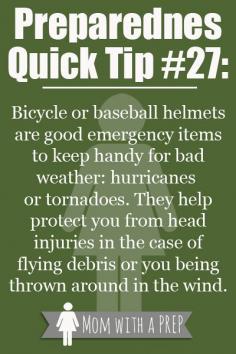 Preparednes Quick Tip #27:

Bicycle or baseball helmets are good emergency items to keep handy for bad weather: hurricanes or tornadoes. They help protect you from head injuries in the case of flying debris or you being thrown around in the wind.

MOM WITH A PREP